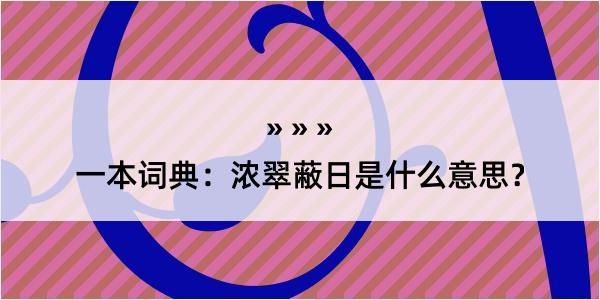 » » »

一本词典：浓翠蔽日是什么意思？